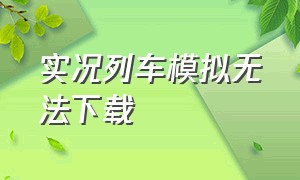 实况列车模拟无法下载